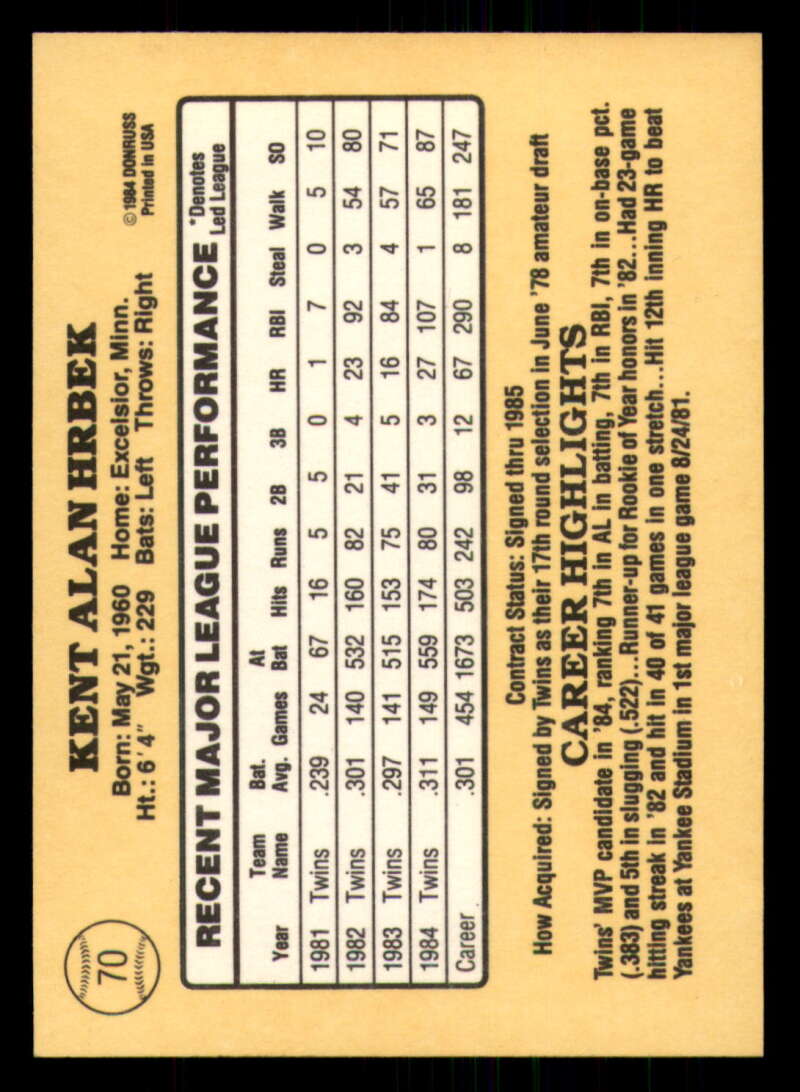 70

KENT ALAN HRBEK

Born: May 21, 1960 Home: Excelsior, Minn.
Ht.: 6'4" Wgt.: 229 Bats: Left Throws: Right

© 1984 DONRUSS
Printed in USA

RECENT MAJOR LEAGUE PERFORMANCE

*Denotes Led League

| Year | Team Name | Bat. Avg. | Games | At Bat | Hits | Runs | 2B | 3B | HR | RBI | Steal | Walk | SO |
|---|---|---|---|---|---|---|---|---|---|---|---|---|---|
| 1981 | Twins | .239 | 24 | 67 | 16 | 5 | 5 | 0 | 1 | 7 | 0 | 5 | 10 |
| 1982 | Twins | .301 | 140 | 532 | 160 | 82 | 21 | 4 | 23 | 92 | 3 | 54 | 80 |
| 1983 | Twins | .297 | 141 | 515 | 153 | 75 | 41 | 5 | 16 | 84 | 4 | 57 | 71 |
| 1984 | Twins | .311 | 149 | 559 | 174 | 80 | 31 | 3 | 27 | 107 | 1 | 65 | 87 |
| Career | | .301 | 454 | 1673 | 503 | 242 | 98 | 12 | 67 | 290 | 8 | 181 | 247 |

Contract Status: Signed thru 1985
How Acquired: Signed by Twins as their 17th round selection in June '78 amateur draft

CAREER HIGHLIGHTS

Twins' MVP candidate in '84, ranking 7th in AL in batting, 7th in RBI, 7th in on-base pct. (.383) and 5th in slugging (.522)...Runner-up for Rookie of Year honors in '82...Had 23-game hitting streak in '82 and hit in 40 of 41 games in one stretch...Hit 12th inning HR to beat Yankees at Yankee Stadium in 1st major league game 8/24/81.